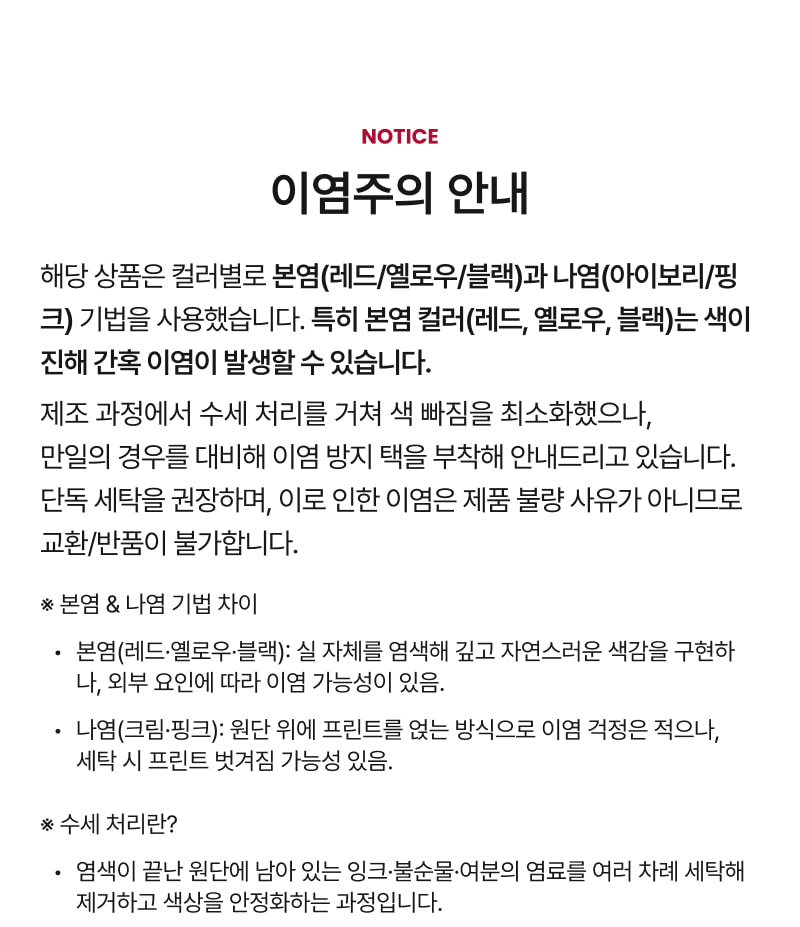 NOTICE

이염주의 안내

해당 상품은 컬러별로 본염(레드/옐로우/블랙)과 나염(아이보리/핑크) 기법을 사용했습니다. 특히 본염 컬러(레드, 옐로우, 블랙)는 색이 진해 간혹 이염이 발생할 수 있습니다.

제조 과정에서 수세 처리를 거쳐 색 빠짐을 최소화했으나,
만일의 경우를 대비해 이염 방지 택을 부착해 안내드리고 있습니다.
단독 세탁을 권장하며, 이로 인한 이염은 제품 불량 사유가 아니므로
교환/반품이 불가합니다.

※ 본염 & 나염 기법 차이

• 본염(레드·옐로우·블랙): 실 자체를 염색해 깊고 자연스러운 색감을 구현하나, 외부 요인에 따라 이염 가능성이 있음.

• 나염(크림·핑크): 원단 위에 프린트를 얹는 방식으로 이염 걱정은 적으나, 세탁 시 프린트 벗겨짐 가능성 있음.

※ 수세 처리란?

• 염색이 끝난 원단에 남아 있는 잉크·불순물·여분의 염료를 여러 차례 세탁해 제거하고 색상을 안정화하는 과정입니다.